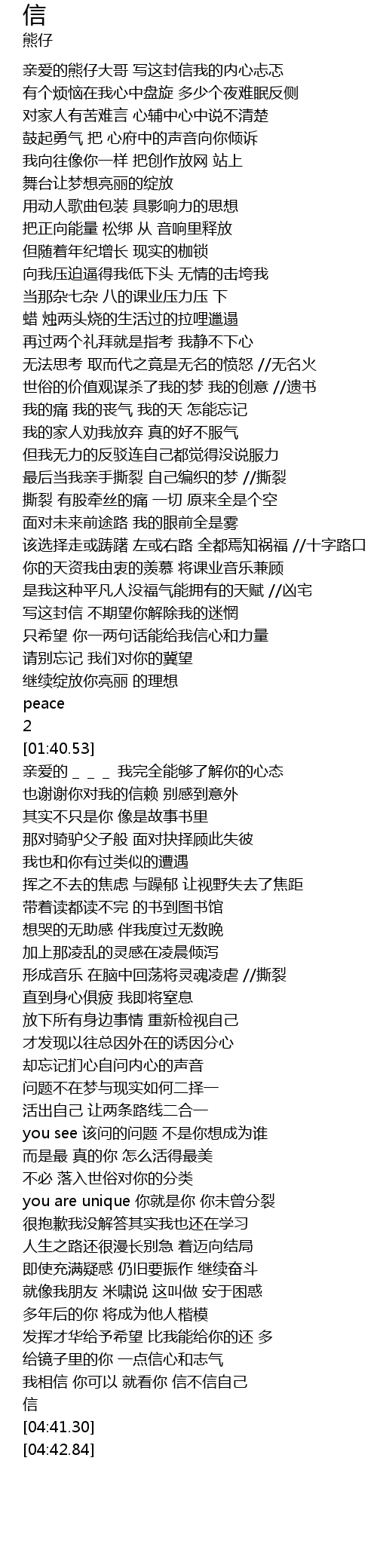 信
熊仔

亲爱的熊仔大哥 写这封信我的内心忐忑
有个烦恼在我心中盘旋 多少个夜难眠反侧
对家人有苦难言 心辅中心中说不清楚
鼓起勇气 把 心府中的声音向你倾诉
我向往像你一样 把创作放网 站上
舞台让梦想亮丽的绽放
用动人歌曲包装 具影响力的思想
把正向能量 松绑 从 音响里释放
但随着年纪增长 现实的枷锁
向我压迫逼得我低下头 无情的击垮我
当那杂七杂 八的课业压力压 下
蜡 烛两头烧的生活过的拉哩邋遢
再过两个礼拜就是指考 我静不下心
无法思考 取而代之竟是无名的愤怒 //无名火
世俗的价值观谋杀了我的梦 我的创意 //遗书
我的痛 我的丧气 我的天 怎能忘记
我的家人劝我放弃 真的好不服气
但我无力的反驳连自己都觉得没说服力
最后当我亲手撕裂 自己编织的梦 //撕裂
撕裂 有股牵丝的痛 一切 原来全是个空
面对未来前途路 我的眼前全是雾
该选择走或踌躇 左或右路 全都焉知祸福 //十字路口
你的天资我由衷的羡慕 将课业音乐兼顾
是我这种平凡人没福气能拥有的天赋 //凶宅
写这封信 不期望你解除我的迷惘
只希望 你一两句话能给我信心和力量
请别忘记 我们对你的冀望
继续绽放你亮丽 的理想
peace
2
[01:40.53]
亲爱的 _ _ _ 我完全能够了解你的心态
也谢谢你对我的信赖 别感到意外
其实不只是你 像是故事书里
那对骑驴父子般 面对抉择顾此失彼
我也和你有过类似的遭遇
挥之不去的焦虑 与躁郁 让视野失去了焦距
带着读都读不完 的书到图书馆
想哭的无助感 伴我度过无数晚
加上那凌乱的灵感在凌晨倾泻
形成音乐 在脑中回荡将灵魂凌虐 //撕裂
直到身心俱疲 我即将窒息
放下所有身边事情 重新检视自己
才发现以往总因外在的诱因分心
却忘记扪心自问内心的声音
问题不在梦与现实如何二择一
活出自己 让两条路线二合一
you see 该问的问题 不是你想成为谁
而是最 真的你 怎么活得最美
不必 落入世俗对你的分类
you are unique 你就是你 你未曾分裂
很抱歉我没解答其实我也还在学习
人生之路还很漫长别急 着迈向结局
即使充满疑惑 仍旧要振作 继续奋斗
就像我朋友 米啸说 这叫做 安于困惑
多年后的你 将成为他人楷模
发挥才华给予希望 比我能给你的还 多
给镜子里的你 一点信心和志气
我相信 你可以 就看你 信不信自己
信
[04:41.30]
[04:42.84]